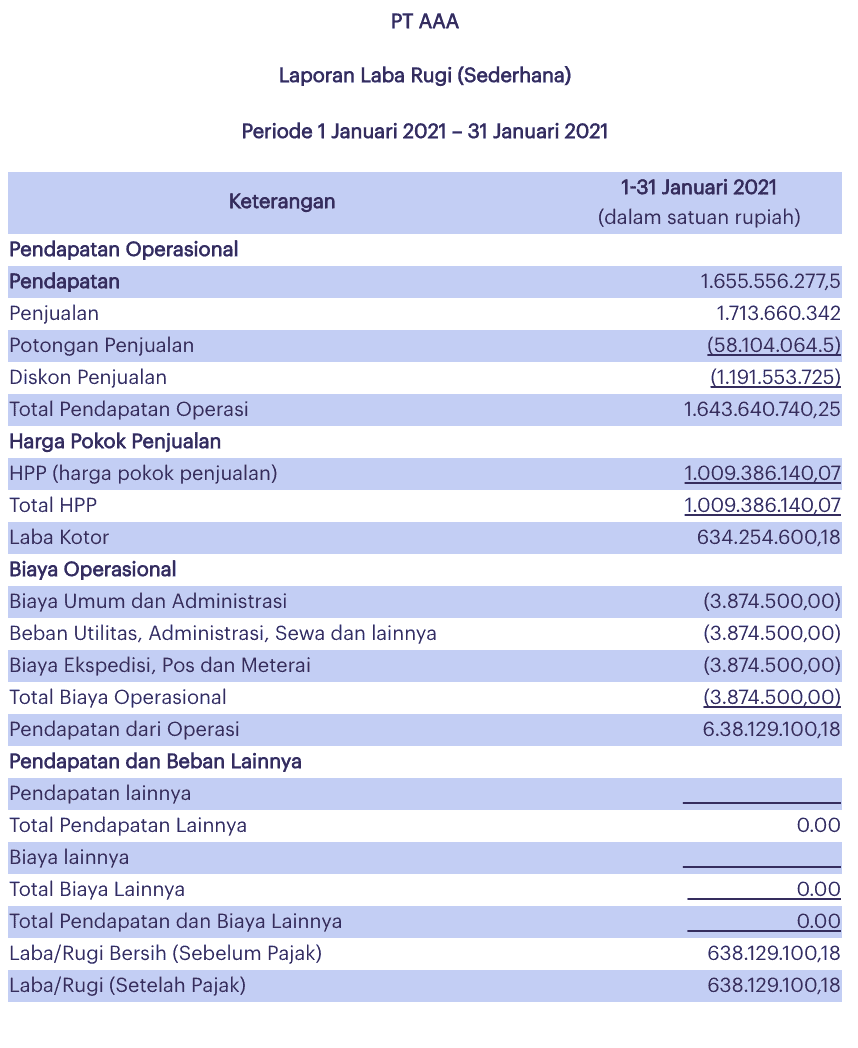 PT AAA

Laporan Laba Rugi (Sederhana)

Periode 1 Januari 2021 – 31 Januari 2021

| Keterangan | 1-31 Januari 2021 (dalam satuan rupiah) |
|---|---|
| Pendapatan Operasional | |
| Pendapatan | 1.655.556.277,5 |
| Penjualan | 1.713.660.342 |
| Potongan Penjualan | (58.104.064.5) |
| Diskon Penjualan | (1.191.553.725) |
| Total Pendapatan Operasi | 1.643.640.740,25 |
| Harga Pokok Penjualan | |
| HPP (harga pokok penjualan) | 1.009.386.140,07 |
| Total HPP | 1.009.386.140,07 |
| Laba Kotor | 634.254.600,18 |
| Biaya Operasional | |
| Biaya Umum dan Administrasi | (3.874.500,00) |
| Beban Utilitas, Administrasi, Sewa dan lainnya | (3.874.500,00) |
| Biaya Ekspedisi, Pos dan Meterai | (3.874.500,00) |
| Total Biaya Operasional | (3.874.500,00) |
| Pendapatan dari Operasi | 6.38.129.100,18 |
| Pendapatan dan Beban Lainnya | |
| Pendapatan lainnya | |
| Total Pendapatan Lainnya | 0.00 |
| Biaya lainnya | |
| Total Biaya Lainnya | 0.00 |
| Total Pendapatan dan Biaya Lainnya | 0.00 |
| Laba/Rugi Bersih (Sebelum Pajak) | 638.129.100,18 |
| Laba/Rugi (Setelah Pajak) | 638.129.100,18 |